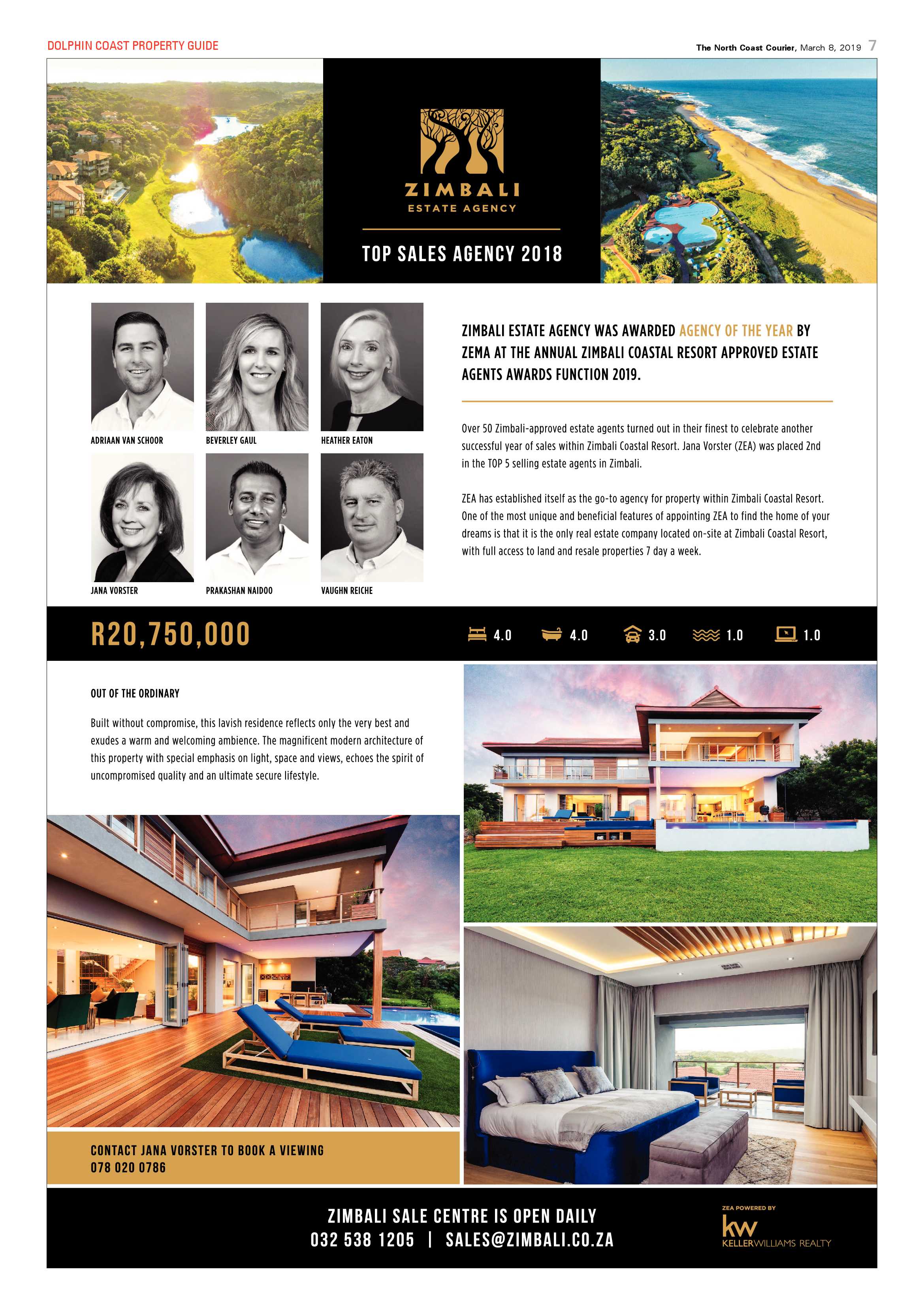 DOLPHIN COAST PROPERTY GUIDE

The North Coast Courier, March 8, 2019 7

ZIMBALI
ESTATE AGENCY

TOP SALES AGENCY 2018

ADRIAAN VAN SCHOOR

BEVERLEY GAUL

HEATHER EATON

JANA VORSTER

PRAKASHAN NAIDOO

VAUGHN REICHE

ZIMBALI ESTATE AGENCY WAS AWARDED AGENCY OF THE YEAR BY ZEMA AT THE ANNUAL ZIMBALI COASTAL RESORT APPROVED ESTATE AGENTS AWARDS FUNCTION 2019.

Over 50 Zimbali-approved estate agents turned out in their finest to celebrate another successful year of sales within Zimbali Coastal Resort. Jana Vorster (ZEA) was placed 2nd in the TOP 5 selling estate agents in Zimbali.

ZEA has established itself as the go-to agency for property within Zimbali Coastal Resort. One of the most unique and beneficial features of appointing ZEA to find the home of your dreams is that it is the only real estate company located on-site at Zimbali Coastal Resort, with full access to land and resale properties 7 day a week.

R20,750,000

4.0 4.0 3.0 1.0 1.0

OUT OF THE ORDINARY

Built without compromise, this lavish residence reflects only the very best and exudes a warm and welcoming ambience. The magnificent modern architecture of this property with special emphasis on light, space and views, echoes the spirit of uncompromised quality and an ultimate secure lifestyle.

CONTACT JANA VORSTER TO BOOK A VIEWING
078 020 0786

ZIMBALI SALE CENTRE IS OPEN DAILY
032 538 1205 | SALES@ZIMBALI.CO.ZA

ZEA POWERED BY
kw
KELLERWILLIAMS REALTY